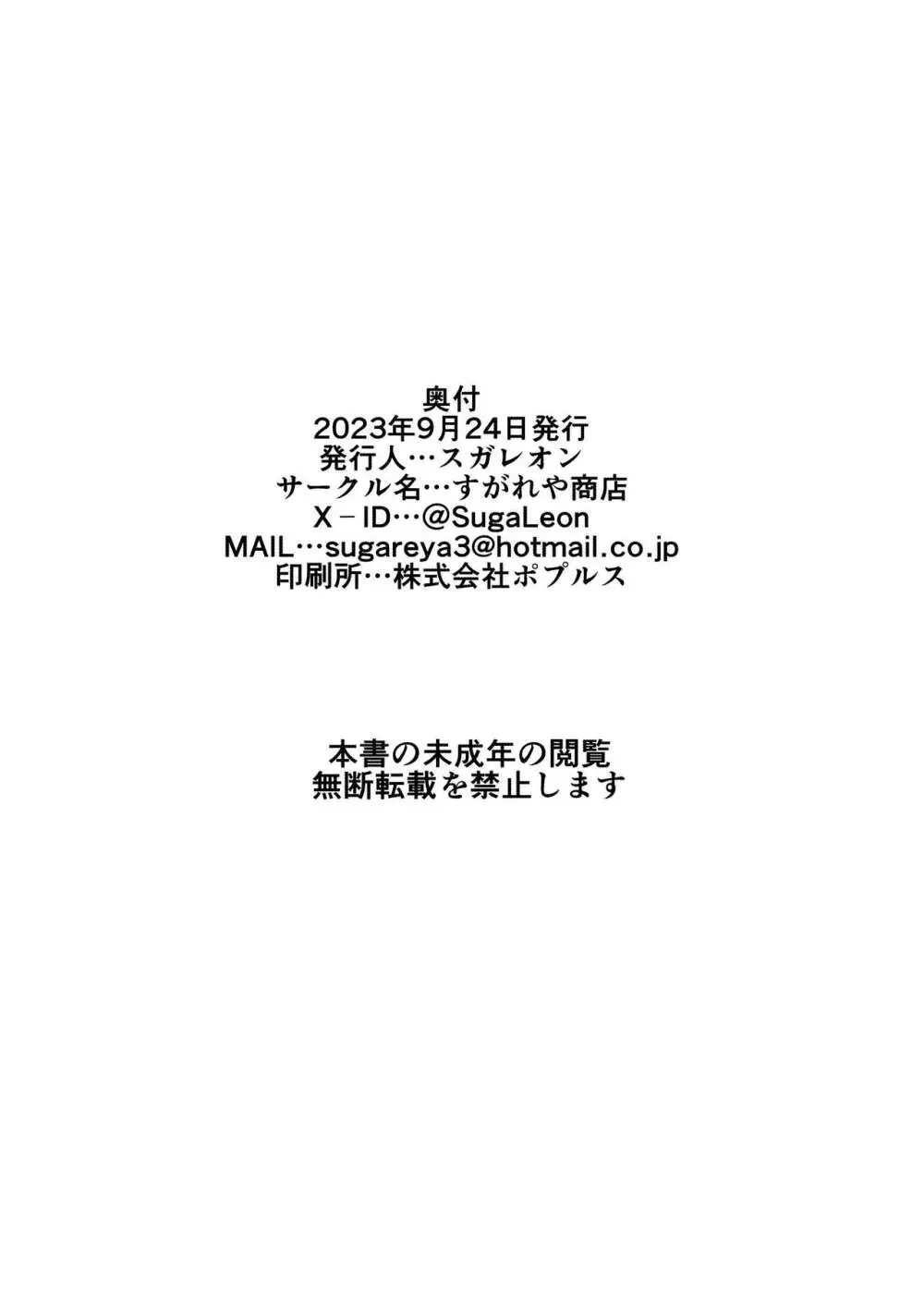 奥付
2023年9月24日発行
発行人…スガレオン
サークル名…すがれや商店
X－ID…@SugaLeon
MAIL…sugareya3@hotmail.co.jp
印刷所…株式会社ポプルス

本書の未成年の閲覧
無断転載を禁止します